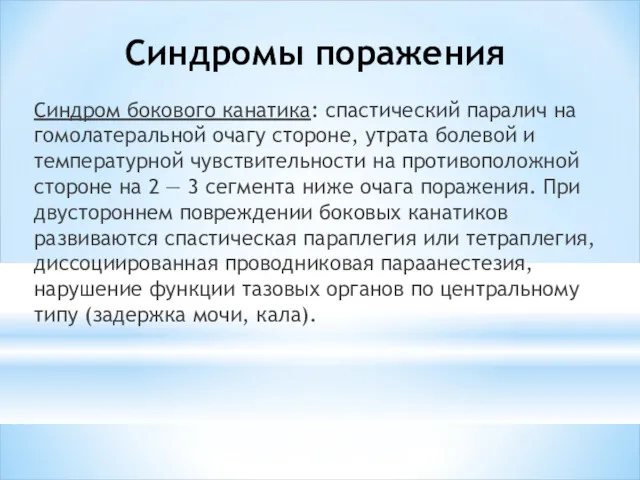 Синдромы поражения

Синдром бокового канатика: спастический паралич на гомолатеральной очагу стороне, утрата болевой и температурной чувствительности на противоположной стороне на 2 — 3 сегмента ниже очага поражения. При двустороннем повреждении боковых канатиков развиваются спастическая параплегия или тетраплегия, диссоциированная проводниковая параанестезия, нарушение функции тазовых органов по центральному типу (задержка мочи, кала).